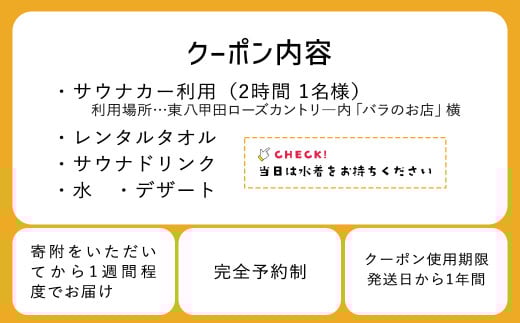 クーポン内容

・サウナカー利用（2時間 1名様）
利用場所…東八甲田ローズカントリー内「バラのお店」横

・レンタルタオル
・サウナドリンク
・水　・デザート

CHECK!
当日は水着をお持ちください

寄附をいただいてから1週間程度でお届け

完全予約制

クーポン使用期限
発送日から1年間